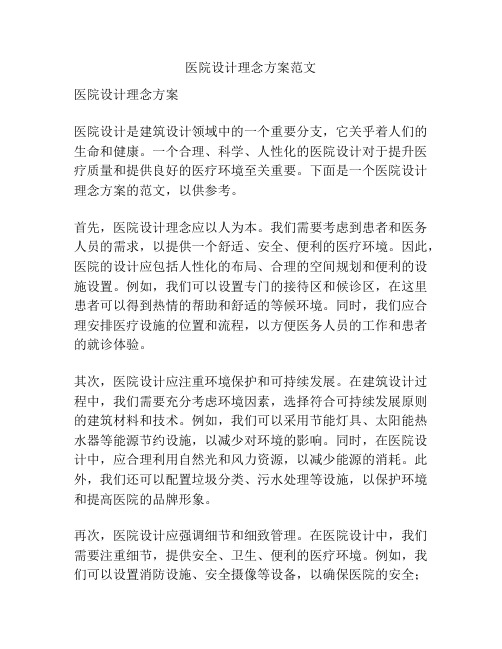 医院设计理念方案范文

医院设计理念方案

医院设计是建筑设计领域中的一个重要分支，它关乎着人们的生命和健康。一个合理、科学、人性化的医院设计对于提升医疗质量和提供良好的医疗环境至关重要。下面是一个医院设计理念方案的范文，以供参考。

首先，医院设计理念应以人为本。我们需要考虑到患者和医务人员的需求，以提供一个舒适、安全、便利的医疗环境。因此，医院的设计应包括人性化的布局、合理的空间规划和便利的设施设置。例如，我们可以设置专门的接待区和候诊区，在这里患者可以得到热情的帮助和舒适的等候环境。同时，我们应合理安排医疗设施的位置和流程，以方便医务人员的工作和患者的就诊体验。

其次，医院设计应注重环境保护和可持续发展。在建筑设计过程中，我们需要充分考虑环境因素，选择符合可持续发展原则的建筑材料和技术。例如，我们可以采用节能灯具、太阳能热水器等能源节约设施，以减少对环境的影响。同时，在医院设计中，应合理利用自然光和风力资源，以减少能源的消耗。此外，我们还可以配置垃圾分类、污水处理等设施，以保护环境和提高医院的品牌形象。

再次，医院设计应强调细节和细致管理。在医院设计中，我们需要注重细节，提供安全、卫生、便利的医疗环境。例如，我们可以设置消防设施、安全摄像等设备，以确保医院的安全；